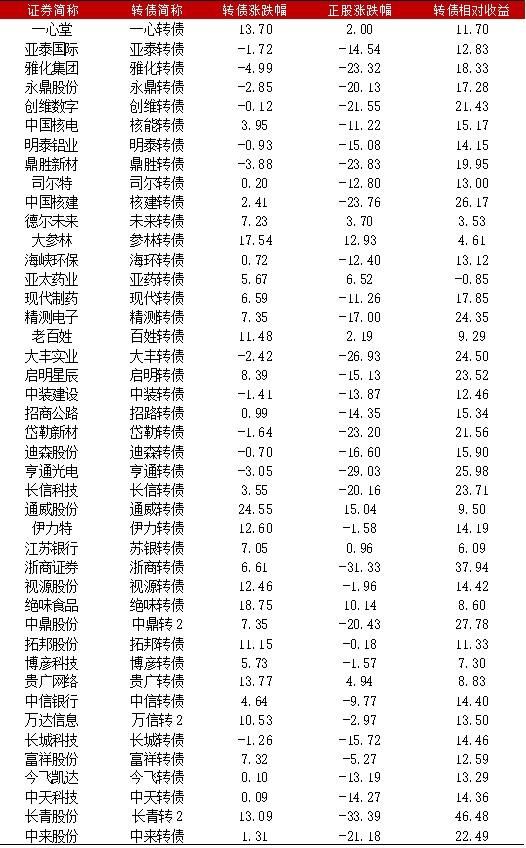 | 证券简称 | 转债简称 | 转债涨跌幅 | 正股涨跌幅 | 转债相对收益 |
|---|---|---|---|---|
| 一心堂 | 一心转债 | 13.70 | 2.00 | 11.70 |
| 亚泰国际 | 亚泰转债 | -1.72 | -14.54 | 12.83 |
| 雅化集团 | 雅化转债 | -4.99 | -23.32 | 18.33 |
| 永鼎股份 | 永鼎转债 | -2.85 | -20.13 | 17.28 |
| 创维数字 | 创维转债 | -0.12 | -21.55 | 21.43 |
| 中国核电 | 核能转债 | 3.95 | -11.22 | 15.17 |
| 明泰铝业 | 明泰转债 | -0.93 | -15.08 | 14.15 |
| 鼎胜新材 | 鼎胜转债 | -3.88 | -23.83 | 19.95 |
| 司尔特 | 司尔转债 | 0.20 | -12.80 | 13.00 |
| 中国核建 | 核建转债 | 2.41 | -23.76 | 26.17 |
| 德尔未来 | 未来转债 | 7.23 | 3.70 | 3.53 |
| 大参林 | 参林转债 | 17.54 | 12.93 | 4.61 |
| 海峡环保 | 海环转债 | 0.72 | -12.40 | 13.12 |
| 亚太药业 | 亚药转债 | 5.67 | 6.52 | -0.85 |
| 现代制药 | 现代转债 | 6.59 | -11.26 | 17.85 |
| 精测电子 | 精测转债 | 7.35 | -17.00 | 24.35 |
| 老百姓 | 百姓转债 | 11.48 | 2.19 | 9.29 |
| 大丰实业 | 大丰转债 | -2.42 | -26.93 | 24.50 |
| 启明星辰 | 启明转债 | 8.39 | -15.13 | 23.52 |
| 中装建设 | 中装转债 | -1.41 | -13.87 | 12.46 |
| 招商公路 | 招路转债 | 0.99 | -14.35 | 15.34 |
| 岱勒新材 | 岱勒转债 | -1.64 | -23.20 | 21.56 |
| 迪森股份 | 迪森转债 | -0.70 | -16.60 | 15.90 |
| 亨通光电 | 亨通转债 | -3.05 | -29.03 | 25.98 |
| 长信科技 | 长信转债 | 3.55 | -20.16 | 23.71 |
| 通威股份 | 通威转债 | 24.55 | 15.04 | 9.50 |
| 伊力特 | 伊力转债 | 12.60 | -1.58 | 14.19 |
| 江苏银行 | 苏银转债 | 7.05 | 0.96 | 6.09 |
| 浙商证券 | 浙商转债 | 6.61 | -31.33 | 37.94 |
| 视源股份 | 视源转债 | 12.46 | -1.96 | 14.42 |
| 绝味食品 | 绝味转债 | 18.75 | 10.14 | 8.60 |
| 中鼎股份 | 中鼎转2 | 7.35 | -20.43 | 27.78 |
| 拓邦股份 | 拓邦转债 | 11.15 | -0.18 | 11.33 |
| 博彦科技 | 博彦转债 | 5.73 | -1.57 | 7.30 |
| 贵广网络 | 贵广转债 | 13.77 | 4.94 | 8.83 |
| 中信银行 | 中信转债 | 4.64 | -9.77 | 14.40 |
| 万达信息 | 万信转2 | 10.53 | -2.97 | 13.50 |
| 长城科技 | 长城转债 | -1.26 | -15.72 | 14.46 |
| 富祥股份 | 富祥转债 | 7.32 | -5.27 | 12.59 |
| 今飞凯达 | 今飞转债 | 0.10 | -13.19 | 13.29 |
| 中天科技 | 中天转债 | 0.09 | -14.27 | 14.36 |
| 长青股份 | 长青转2 | 13.09 | -33.39 | 46.48 |
| 中来股份 | 中来转债 | 1.31 | -21.18 | 22.49 |